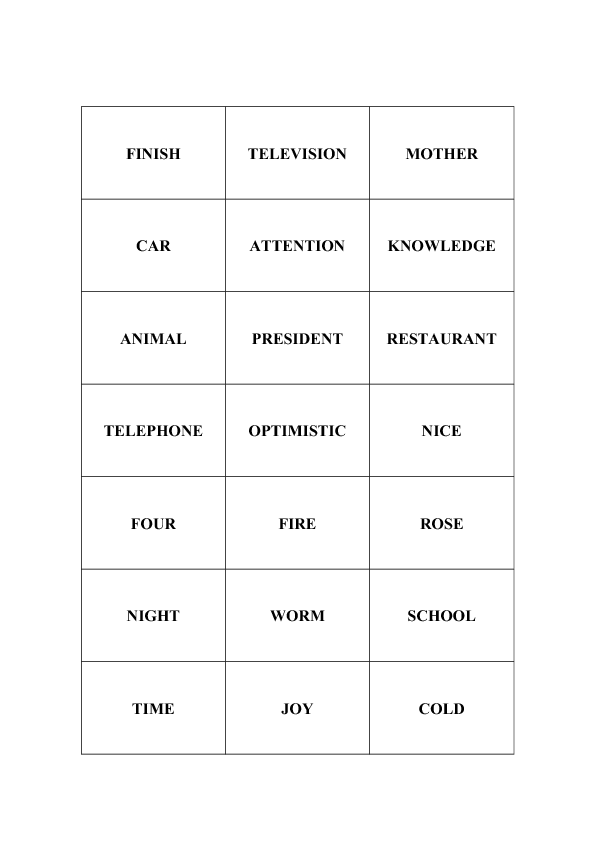 | FINISH | TELEVISION | MOTHER |
|---|---|---|
| CAR | ATTENTION | KNOWLEDGE |
| ANIMAL | PRESIDENT | RESTAURANT |
| TELEPHONE | OPTIMISTIC | NICE |
| FOUR | FIRE | ROSE |
| NIGHT | WORM | SCHOOL |
| TIME | JOY | COLD |